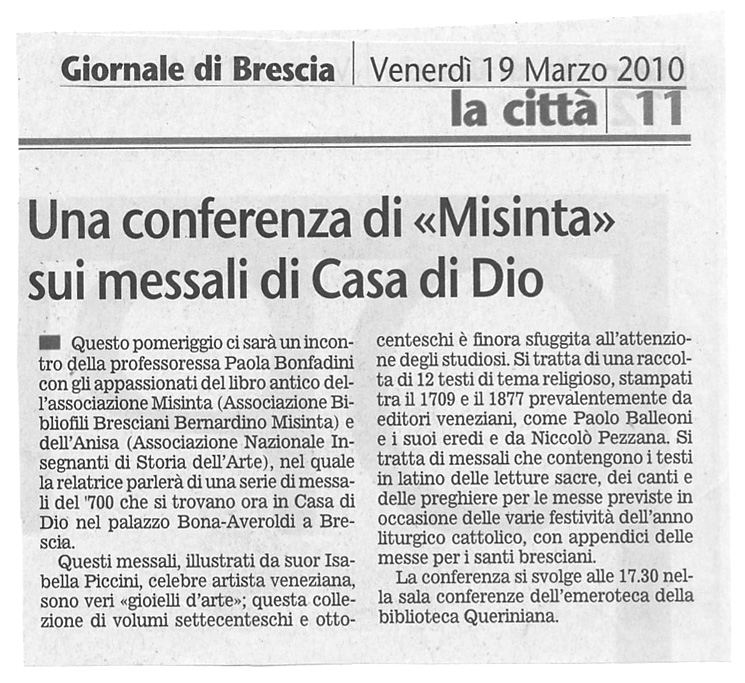 Giornale di Brescia | Venerdì 19 Marzo 2010
la città | 11

Una conferenza di «Misinta» sui messali di Casa di Dio

Questo pomeriggio ci sarà un incontro della professoressa Paola Bonfadini con gli appassionati del libro antico dell'associazione Misinta (Associazione Bibliofili Bresciani Bernardino Misinta) e dell'Anisa (Associazione Nazionale Insegnanti di Storia dell'Arte), nel quale la relatrice parlerà di una serie di messali del '700 che si trovano ora in Casa di Dio nel palazzo Bona-Averoldi a Brescia.

Questi messali, illustrati da suor Isabella Piccini, celebre artista veneziana, sono veri «gioielli d'arte»; questa collezione di volumi settecenteschi e ottocenteschi è finora sfuggita all'attenzione degli studiosi. Si tratta di una raccolta di 12 testi di tema religioso, stampati tra il 1709 e il 1877 prevalentemente da editori veneziani, come Paolo Balleoni e i suoi eredi e da Niccolò Pezzana. Si tratta di messali che contengono i testi in latino delle letture sacre, dei canti e delle preghiere per le messe previste in occasione delle varie festività dell'anno liturgico cattolico, con appendici delle messe per i santi bresciani.

La conferenza si svolge alle 17.30 nella sala conferenze dell'emeroteca della biblioteca Queriniana.